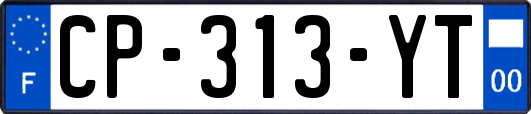 F
CP-313-YT
00